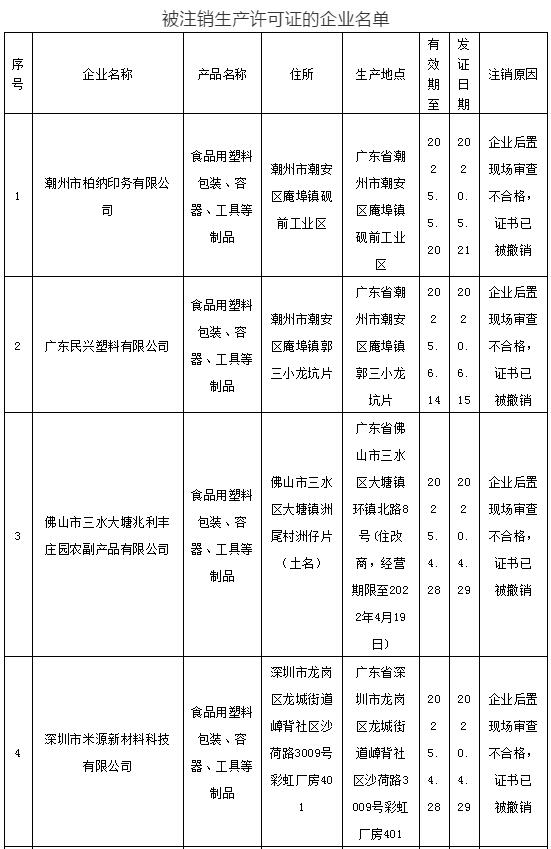 被注销生产许可证的企业名单

| 序号 | 企业名称 | 产品名称 | 住所 | 生产地点 | 有效期至 | 发证日期 | 注销原因 |
|---|---|---|---|---|---|---|---|
| 1 | 潮州市柏纳印务有限公司 | 食品用塑料包装、容器、工具等制品 | 潮州市潮安区庵埠镇砚前工业区 | 广东省潮州市潮安区庵埠镇砚前工业区 | 2025.5.20 | 2020.5.21 | 企业后置现场审查不合格，证书已被撤销 |
| 2 | 广东民兴塑料有限公司 | 食品用塑料包装、容器、工具等制品 | 潮州市潮安区庵埠镇郭三小龙坑片 | 广东省潮州市潮安区庵埠镇郭三小龙坑片 | 2025.6.14 | 2020.6.15 | 企业后置现场审查不合格，证书已被撤销 |
| 3 | 佛山市三水大塘兆利丰庄园农副产品有限公司 | 食品用塑料包装、容器、工具等制品 | 佛山市三水区大塘镇洲尾村洲仔片（土名） | 广东省佛山市三水区大塘镇环镇北路8号（住改商，经营期限至2022年4月19日） | 2025.4.28 | 2020.4.29 | 企业后置现场审查不合格，证书已被撤销 |
| 4 | 深圳市米源新材料科技有限公司 | 食品用塑料包装、容器、工具等制品 | 深圳市龙岗区龙城街道嶂背社区沙荷路3009号彩虹厂房401 | 广东省深圳市龙岗区龙城街道嶂背社区沙荷路3009号彩虹厂房401 | 2025.4.28 | 2020.4.29 | 企业后置现场审查不合格，证书已被撤销 |